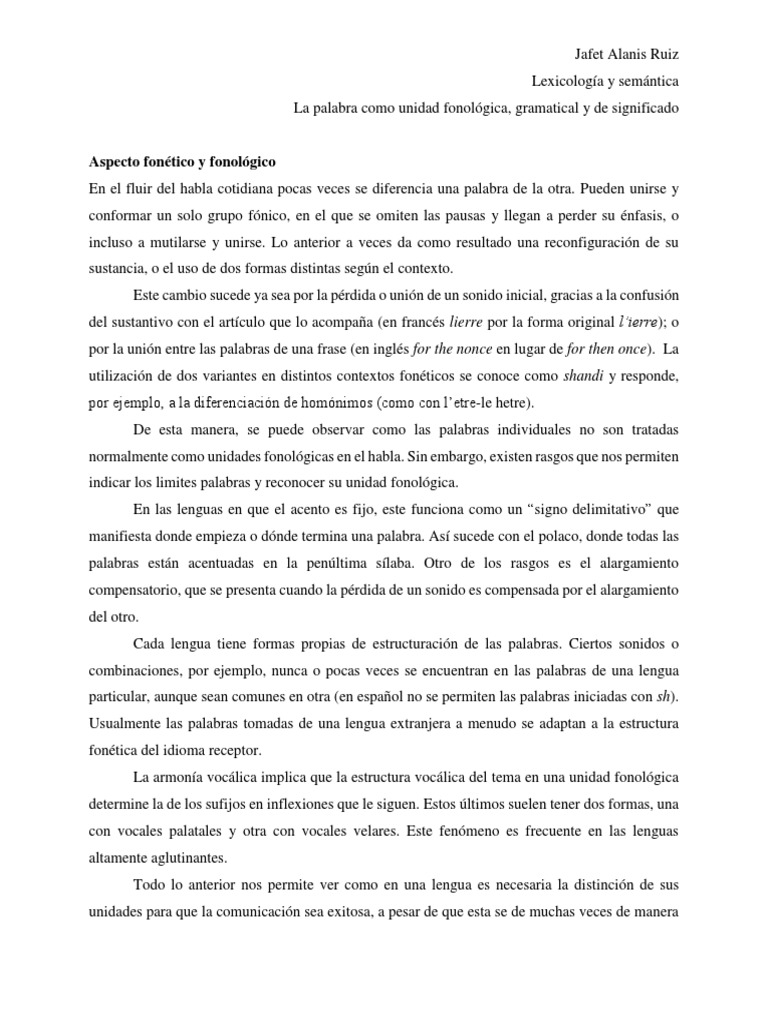 Jafet Alanis Ruiz
Lexicología y semántica
La palabra como unidad fonológica, gramatical y de significado

Aspecto fonético y fonológico
En el fluir del habla cotidiana pocas veces se diferencia una palabra de la otra. Pueden unirse y conformar un solo grupo fónico, en el que se omiten las pausas y llegan a perder su énfasis, o incluso a mutilarse y unirse. Lo anterior a veces da como resultado una reconfiguración de su sustancia, o el uso de dos formas distintas según el contexto.

Este cambio sucede ya sea por la pérdida o unión de un sonido inicial, gracias a la confusión del sustantivo con el artículo que lo acompaña (en francés lierre por la forma original l'ierre); o por la unión entre las palabras de una frase (en inglés for the nonce en lugar de for then once). La utilización de dos variantes en distintos contextos fonéticos se conoce como shandi y responde, por ejemplo, a la diferenciación de homónimos (como con l'etre-le hetre).

De esta manera, se puede observar como las palabras individuales no son tratadas normalmente como unidades fonológicas en el habla. Sin embargo, existen rasgos que nos permiten indicar los limites palabras y reconocer su unidad fonológica.

En las lenguas en que el acento es fijo, este funciona como un "signo delimitativo" que manifiesta donde empieza o dónde termina una palabra. Así sucede con el polaco, donde todas las palabras están acentuadas en la penúltima sílaba. Otro de los rasgos es el alargamiento compensatorio, que se presenta cuando la pérdida de un sonido es compensada por el alargamiento del otro.

Cada lengua tiene formas propias de estructuración de las palabras. Ciertos sonidos o combinaciones, por ejemplo, nunca o pocas veces se encuentran en las palabras de una lengua particular, aunque sean comunes en otra (en español no se permiten las palabras iniciadas con sh). Usualmente las palabras tomadas de una lengua extranjera a menudo se adaptan a la estructura fonética del idioma receptor.

La armonía vocálica implica que la estructura vocálica del tema en una unidad fonológica determine la de los sufijos en inflexiones que le siguen. Estos últimos suelen tener dos formas, una con vocales palatales y otra con vocales velares. Este fenómeno es frecuente en las lenguas altamente aglutinantes.

Todo lo anterior nos permite ver como en una lengua es necesaria la distinción de sus unidades para que la comunicación sea exitosa, a pesar de que esta se de muchas veces de manera